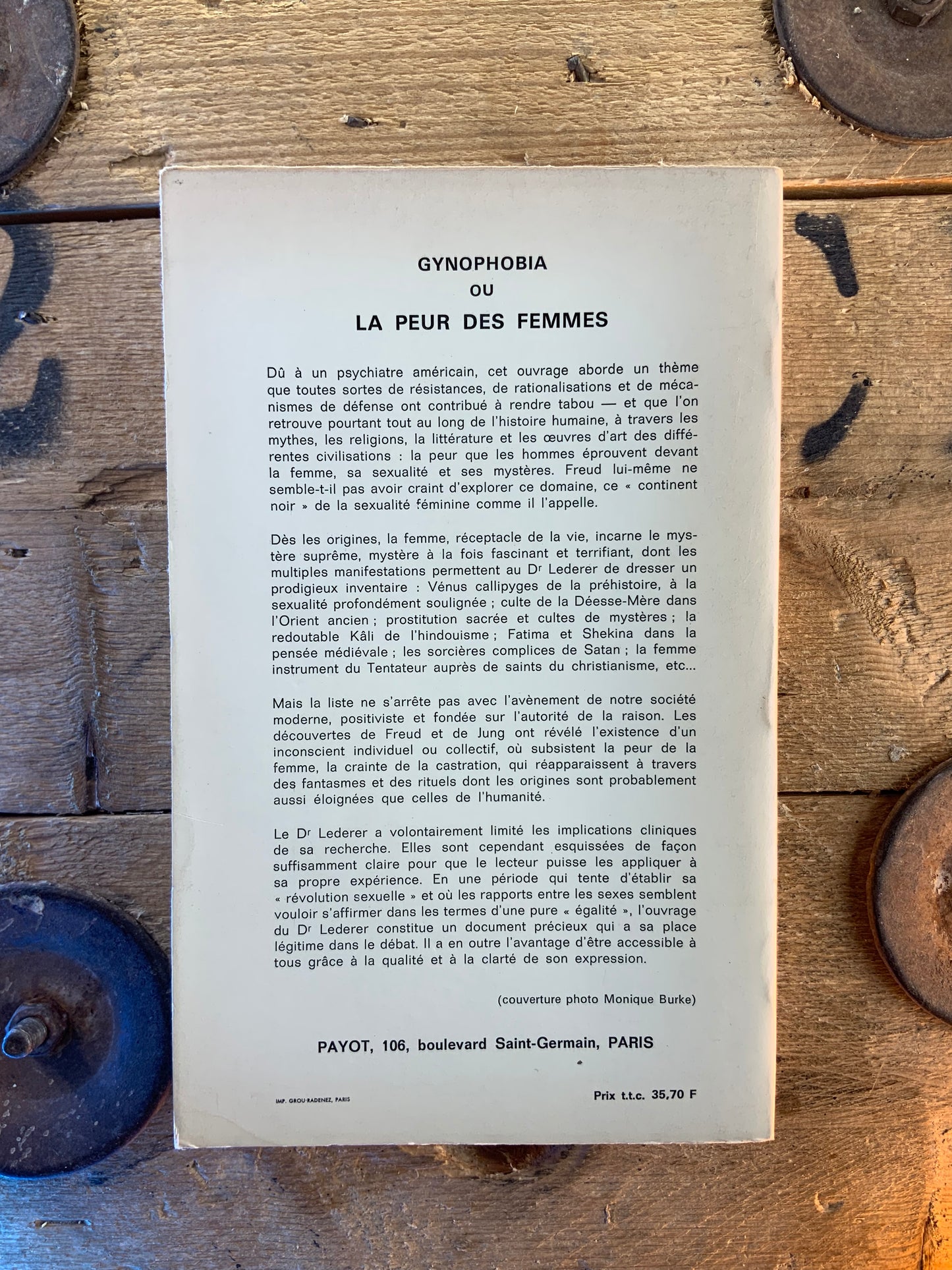 GYNOPHOBIA
OU
LA PEUR DES FEMMES

Dû à un psychiatre américain, cet ouvrage aborde un thème que toutes sortes de résistances, de rationalisations et de mécanismes de défense ont contribué à rendre tabou — et que l'on retrouve pourtant tout au long de l'histoire humaine, à travers les mythes, les religions, la littérature et les œuvres d'art des différentes civilisations : la peur que les hommes éprouvent devant la femme, sa sexualité et ses mystères. Freud lui-même ne semble-t-il pas avoir craint d'explorer ce domaine, ce « continent noir » de la sexualité féminine comme il l'appelle.

Dès les origines, la femme, réceptacle de la vie, incarne le mystère suprême, mystère à la fois fascinant et terrifiant, dont les multiples manifestations permettent au Dr Lederer de dresser un prodigieux inventaire : Vénus callipyges de la préhistoire, à la sexualité profondément soulignée ; culte de la Déesse-Mère dans l'Orient ancien ; prostitution sacrée et cultes de mystères ; la redoutable Kâli de l'hindouisme ; Fatima et Shekina dans la pensée médiévale ; les sorcières complices de Satan ; la femme instrument du Tentateur auprès de saints du christianisme, etc...

Mais la liste ne s'arrête pas avec l'avènement de notre société moderne, positiviste et fondée sur l'autorité de la raison. Les découvertes de Freud et de Jung ont révélé l'existence d'un inconscient individuel ou collectif, où subsistent la peur de la femme, la crainte de la castration, qui réapparaissent à travers des fantasmes et des rituels dont les origines sont probablement aussi éloignées que celles de l'humanité.

Le Dr Lederer a volontairement limité les implications cliniques de sa recherche. Elles sont cependant esquissées de façon suffisamment claire pour que le lecteur puisse les appliquer à sa propre expérience. En une période qui tente d'établir sa « révolution sexuelle » et où les rapports entre les sexes semblent vouloir s'affirmer dans les termes d'une pure « égalité », l'ouvrage du Dr Lederer constitue un document précieux qui a sa place légitime dans le débat. Il a en outre l'avantage d'être accessible à tous grâce à la qualité et à la clarté de son expression.

(couverture photo Monique Burke)

PAYOT, 106, boulevard Saint-Germain, PARIS

IMP. GROU-RADENEZ, PARIS

Prix t.t.c. 35,70 F